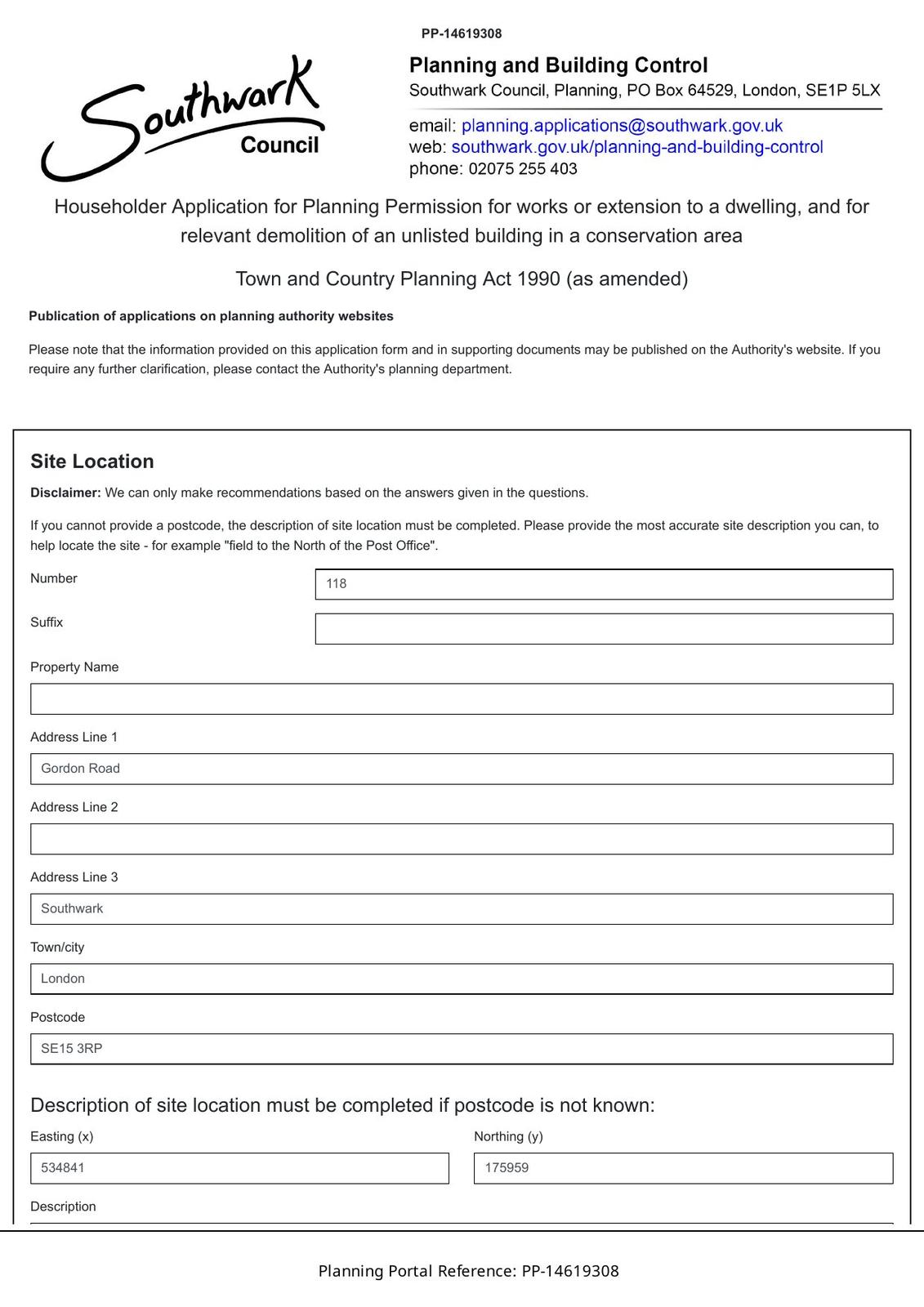 PP-14619308

Southwark Council

Planning and Building Control
Southwark Council, Planning, PO Box 64529, London, SE1P 5LX

email: planning.applications@southwark.gov.uk
web: southwark.gov.uk/planning-and-building-control
phone: 02075 255 403

Householder Application for Planning Permission for works or extension to a dwelling, and for relevant demolition of an unlisted building in a conservation area

Town and Country Planning Act 1990 (as amended)

Publication of applications on planning authority websites

Please note that the information provided on this application form and in supporting documents may be published on the Authority's website. If you require any further clarification, please contact the Authority's planning department.

Site Location

Disclaimer: We can only make recommendations based on the answers given in the questions.

If you cannot provide a postcode, the description of site location must be completed. Please provide the most accurate site description you can, to help locate the site - for example "field to the North of the Post Office".

Number
118

Suffix

Property Name

Address Line 1
Gordon Road

Address Line 2

Address Line 3
Southwark

Town/city
London

Postcode
SE15 3RP

Description of site location must be completed if postcode is not known:

Easting (x)
534841

Northing (y)
175959

Description

Planning Portal Reference: PP-14619308